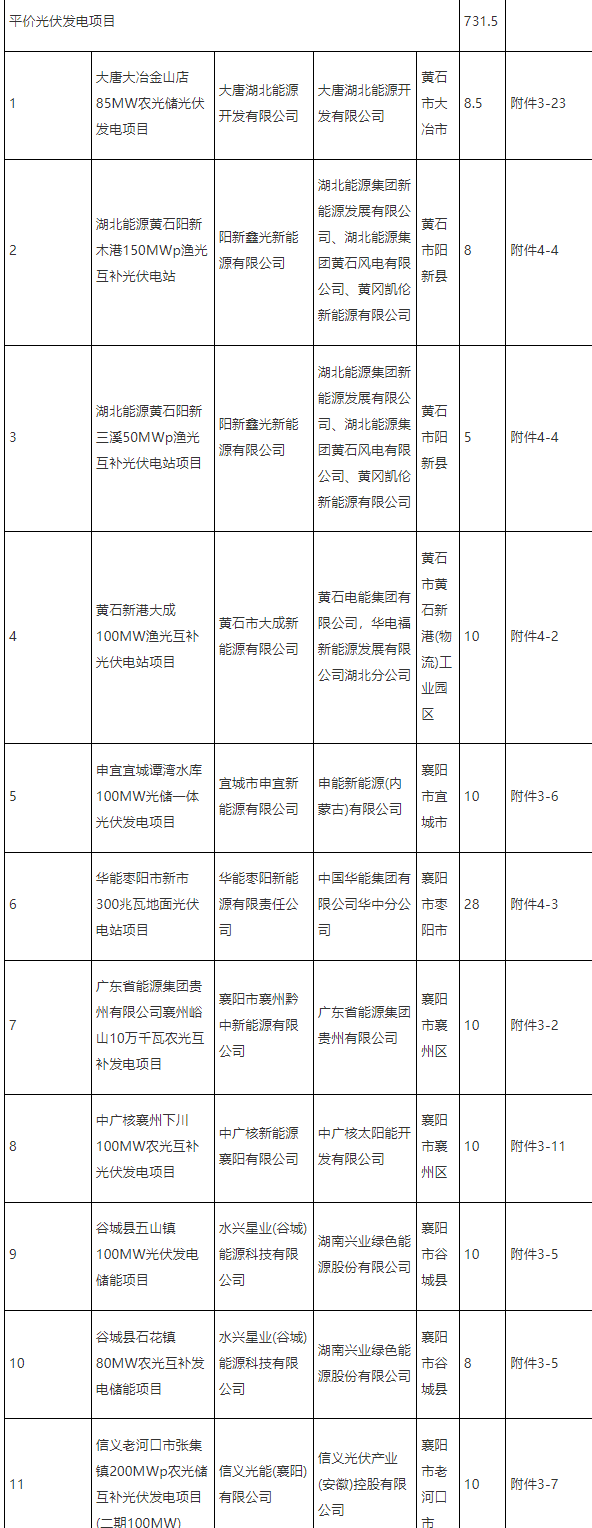 | 平价光伏发电项目 | | | | | 731.5 | |
|---|---|---|---|---|---|---|
| 1 | 大唐大冶金山店85MW农光储光伏发电项目 | 大唐湖北能源开发有限公司 | 大唐湖北能源开发有限公司 | 黄石市大冶市 | 8.5 | 附件3-23 |
| 2 | 湖北能源黄石阳新木港150MWp渔光互补光伏电站 | 阳新鑫光新能源有限公司 | 湖北能源集团新能源发展有限公司、湖北能源集团黄石风电有限公司、黄冈凯伦新能源有限公司 | 黄石市阳新县 | 8 | 附件4-4 |
| 3 | 湖北能源黄石阳新三溪50MWp渔光互补光伏电站项目 | 阳新鑫光新能源有限公司 | 湖北能源集团新能源发展有限公司、湖北能源集团黄石风电有限公司、黄冈凯伦新能源有限公司 | 黄石市阳新县 | 5 | 附件4-4 |
| 4 | 黄石新港大成100MW渔光互补光伏电站项目 | 黄石市大成新能源有限公司 | 黄石电能集团有限公司，华电福新能源发展有限公司湖北分公司 | 黄石市黄石新港(物流)工业园区 | 10 | 附件4-2 |
| 5 | 申宜宜城谭湾水库100MW光储一体光伏发电项目 | 宜城市申宜新能源有限公司 | 申能新能源(内蒙古)有限公司 | 襄阳市宜城市 | 10 | 附件3-6 |
| 6 | 华能枣阳市新市300兆瓦地面光伏电站项目 | 华能枣阳新能源有限责任公司 | 中国华能集团有限公司华中分公司 | 襄阳市枣阳市 | 28 | 附件4-3 |
| 7 | 广东省能源集团贵州有限公司襄州峪山10万千瓦农光互补发电项目 | 襄阳市襄州黔中新能源有限公司 | 广东省能源集团贵州有限公司 | 襄阳市襄州区 | 10 | 附件3-2 |
| 8 | 中广核襄州下川100MW农光互补光伏发电项目 | 中广核新能源襄阳有限公司 | 中广核太阳能开发有限公司 | 襄阳市襄州区 | 10 | 附件3-11 |
| 9 | 谷城县五山镇100MW光伏发电储能项目 | 水兴星业(谷城)能源科技有限公司 | 湖南兴业绿色能源股份有限公司 | 襄阳市谷城县 | 10 | 附件3-5 |
| 10 | 谷城县石花镇80MW农光互补发电储能项目 | 水兴星业(谷城)能源科技有限公司 | 湖南兴业绿色能源股份有限公司 | 襄阳市谷城县 | 8 | 附件3-5 |
| 11 | 信义老河口市张集镇200MWp农光储互补光伏发电项目(二期100MW) | 信义光能(襄阳)有限公司 | 信义光伏产业(安徽)控股有限公司 | 襄阳市老河口市 | 10 | 附件3-7 |